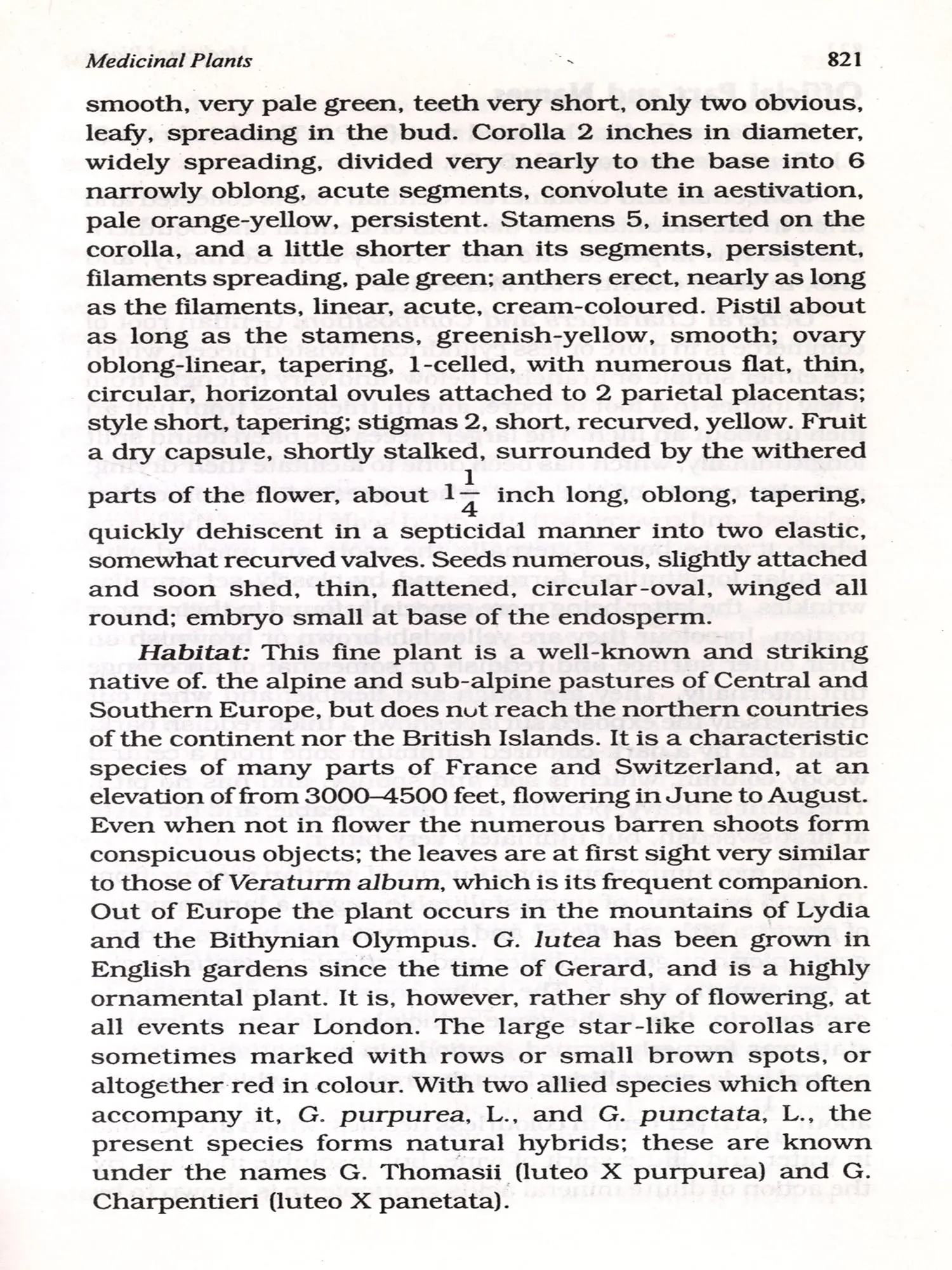 Medicinal Plants 821

smooth, very pale green, teeth very short, only two obvious, leafy, spreading in the bud. Corolla 2 inches in diameter, widely spreading, divided very nearly to the base into 6 narrowly oblong, acute segments, convolute in aestivation, pale orange-yellow, persistent. Stamens 5, inserted on the corolla, and a little shorter than its segments, persistent, filaments spreading, pale green; anthers erect, nearly as long as the filaments, linear, acute, cream-coloured. Pistil about as long as the stamens, greenish-yellow, smooth; ovary oblong-linear, tapering, 1-celled, with numerous flat, thin, circular, horizontal ovules attached to 2 parietal placentas; style short, tapering; stigmas 2, short, recurved, yellow. Fruit a dry capsule, shortly stalked, surrounded by the withered parts of the flower, about $1\frac{1}{4}$ inch long, oblong, tapering, quickly dehiscent in a septicidal manner into two elastic, somewhat recurved valves. Seeds numerous, slightly attached and soon shed, thin, flattened, circular-oval, winged all round; embryo small at base of the endosperm.

Habitat: This fine plant is a well-known and striking native of. the alpine and sub-alpine pastures of Central and Southern Europe, but does not reach the northern countries of the continent nor the British Islands. It is a characteristic species of many parts of France and Switzerland, at an elevation of from 3000–4500 feet, flowering in June to August. Even when not in flower the numerous barren shoots form conspicuous objects; the leaves are at first sight very similar to those of Veraturm album, which is its frequent companion. Out of Europe the plant occurs in the mountains of Lydia and the Bithynian Olympus. G. lutea has been grown in English gardens since the time of Gerard, and is a highly ornamental plant. It is, however, rather shy of flowering, at all events near London. The large star-like corollas are sometimes marked with rows or small brown spots, or altogether red in colour. With two allied species which often accompany it, G. purpurea, L., and G. punctata, L., the present species forms natural hybrids; these are known under the names G. Thomasii (luteo X purpurea) and G. Charpentieri (luteo X panetata).